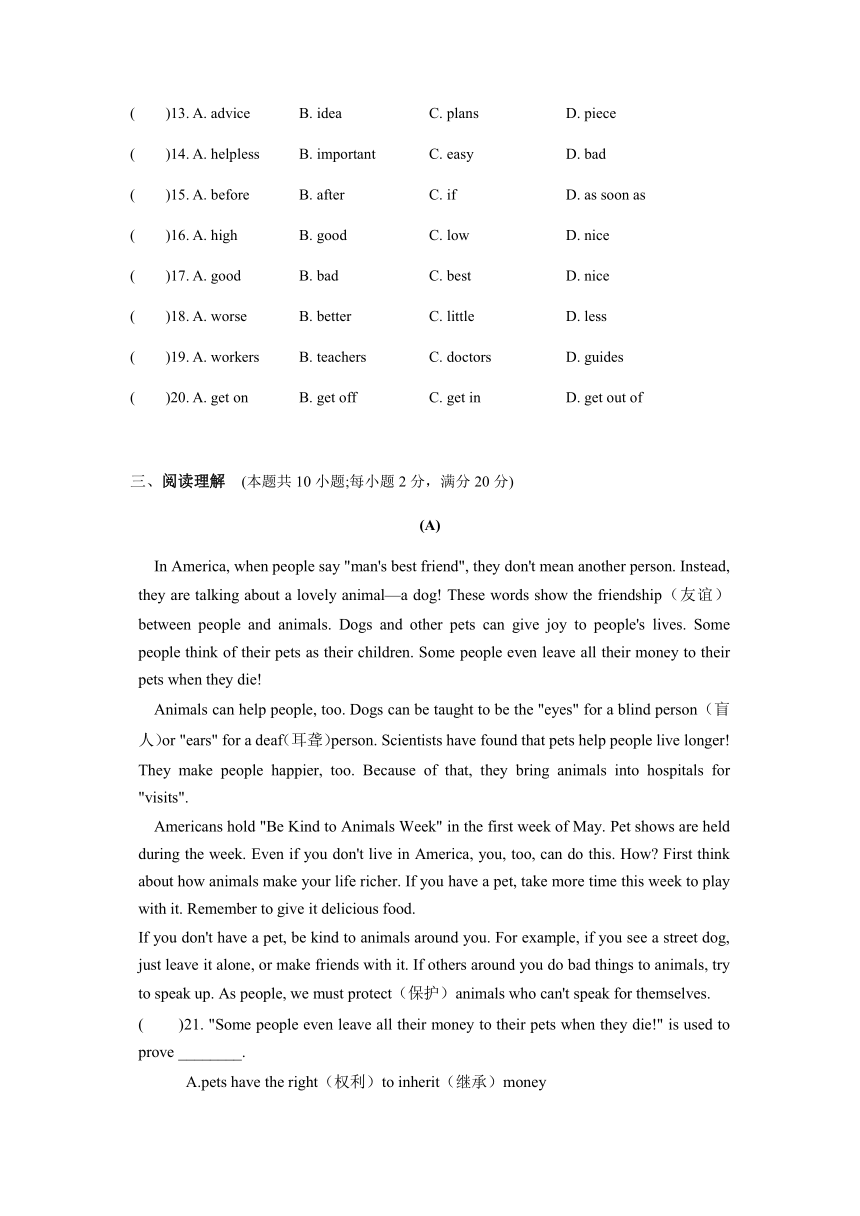 (　　)13. A. advice　　B. idea　　C. plans　　D. piece

(　　)14. A. helpless　　B. important　　C. easy　　D. bad

(　　)15. A. before　　B. after　　C. if　　D. as soon as

(　　)16. A. high　　B. good　　C. low　　D. nice

(　　)17. A. good　　B. bad　　C. best　　D. nice

(　　)18. A. worse　　B. better　　C. little　　D. less

(　　)19. A. workers　　B. teachers　　C. doctors　　D. guides

(　　)20. A. get on　　B. get off　　C. get in　　D. get out of

三、阅读理解　(本题共 10 小题;每小题 2 分，满分 20 分)

(A)

In America, when people say "man's best friend", they don't mean another person. Instead, they are talking about a lovely animal—a dog! These words show the friendship（友谊）between people and animals. Dogs and other pets can give joy to people's lives. Some people think of their pets as their children. Some people even leave all their money to their pets when they die!

Animals can help people, too. Dogs can be taught to be the "eyes" for a blind person（盲人)or "ears" for a deaf(耳聋)person. Scientists have found that pets help people live longer! They make people happier, too. Because of that, they bring animals into hospitals for "visits".

Americans hold "Be Kind to Animals Week" in the first week of May. Pet shows are held during the week. Even if you don't live in America, you, too, can do this. How? First think about how animals make your life richer. If you have a pet, take more time this week to play with it. Remember to give it delicious food.

If you don't have a pet, be kind to animals around you. For example, if you see a street dog, just leave it alone, or make friends with it. If others around you do bad things to animals, try to speak up. As people, we must protect（保护）animals who can't speak for themselves.

(　　)21. "Some people even leave all their money to their pets when they die!" is used to prove ________.

A.pets have the right（权利）to inherit（继承）money